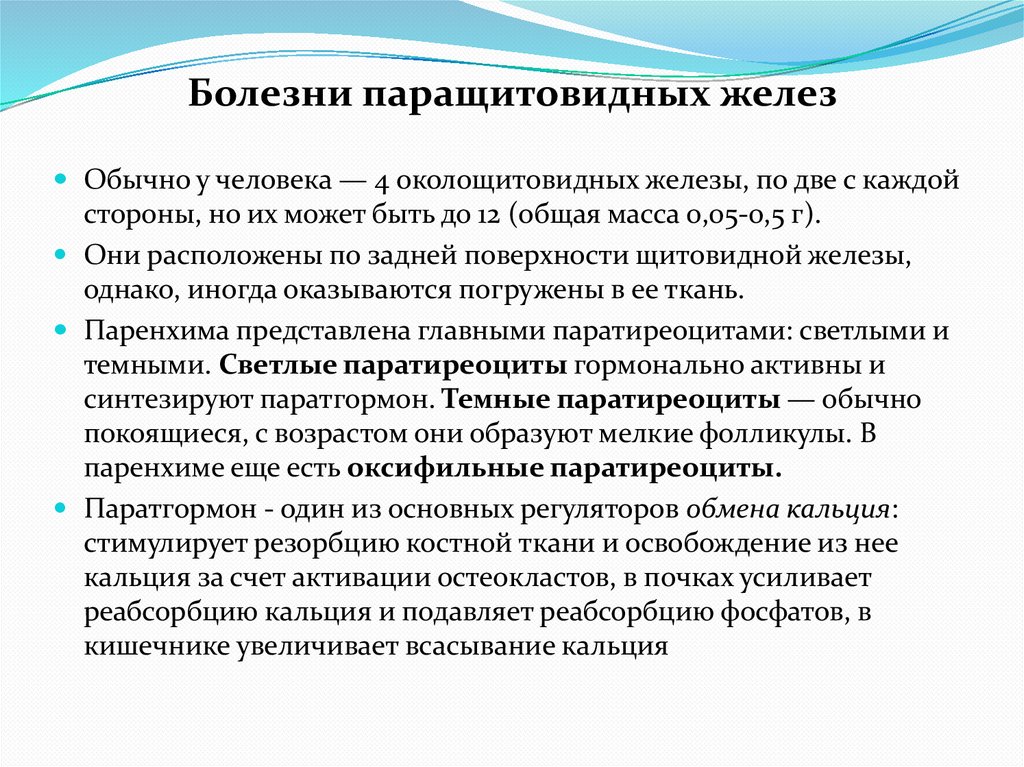 Болезни паращитовидных желез

Обычно у человека — 4 околощитовидных железы, по две с каждой стороны, но их может быть до 12 (общая масса 0,05-0,5 г).

Они расположены по задней поверхности щитовидной железы, однако, иногда оказываются погружены в ее ткань.

Паренхима представлена главными паратиреоцитами: светлыми и темными. Светлые паратиреоциты гормонально активны и синтезируют паратгормон. Темные паратиреоциты — обычно покоящиеся, с возрастом они образуют мелкие фолликулы. В паренхиме еще есть оксифильные паратиреоциты.

Паратгормон - один из основных регуляторов обмена кальция: стимулирует резорбцию костной ткани и освобождение из нее кальция за счет активации остеокластов, в почках усиливает реабсорбцию кальция и подавляет реабсорбцию фосфатов, в кишечнике увеличивает всасывание кальция